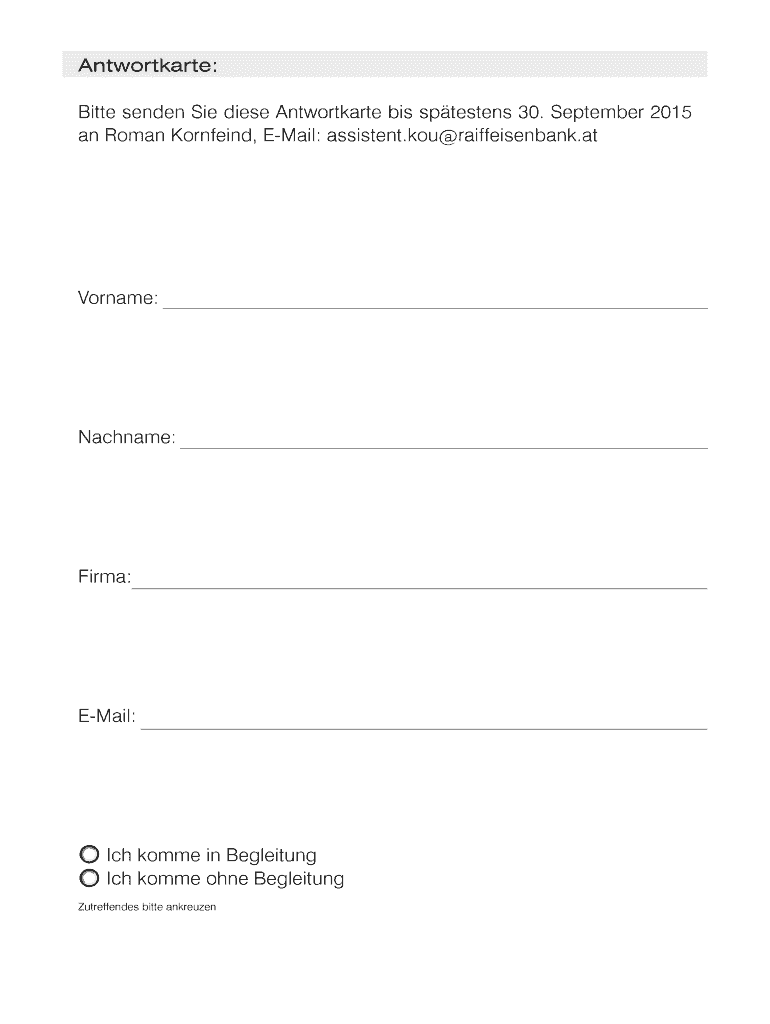 Antwortkarte:

Bitte senden Sie diese Antwortkarte bis spätestens 30. September 2015 an Roman Kornfeind, E-Mail: assistent.kou@raiffeisenbank.at

Vorname:

Nachname:

Firma:

E-Mail:

Ich komme in Begleitung
Ich komme ohne Begleitung

Zutreffendes bitte ankreuzen